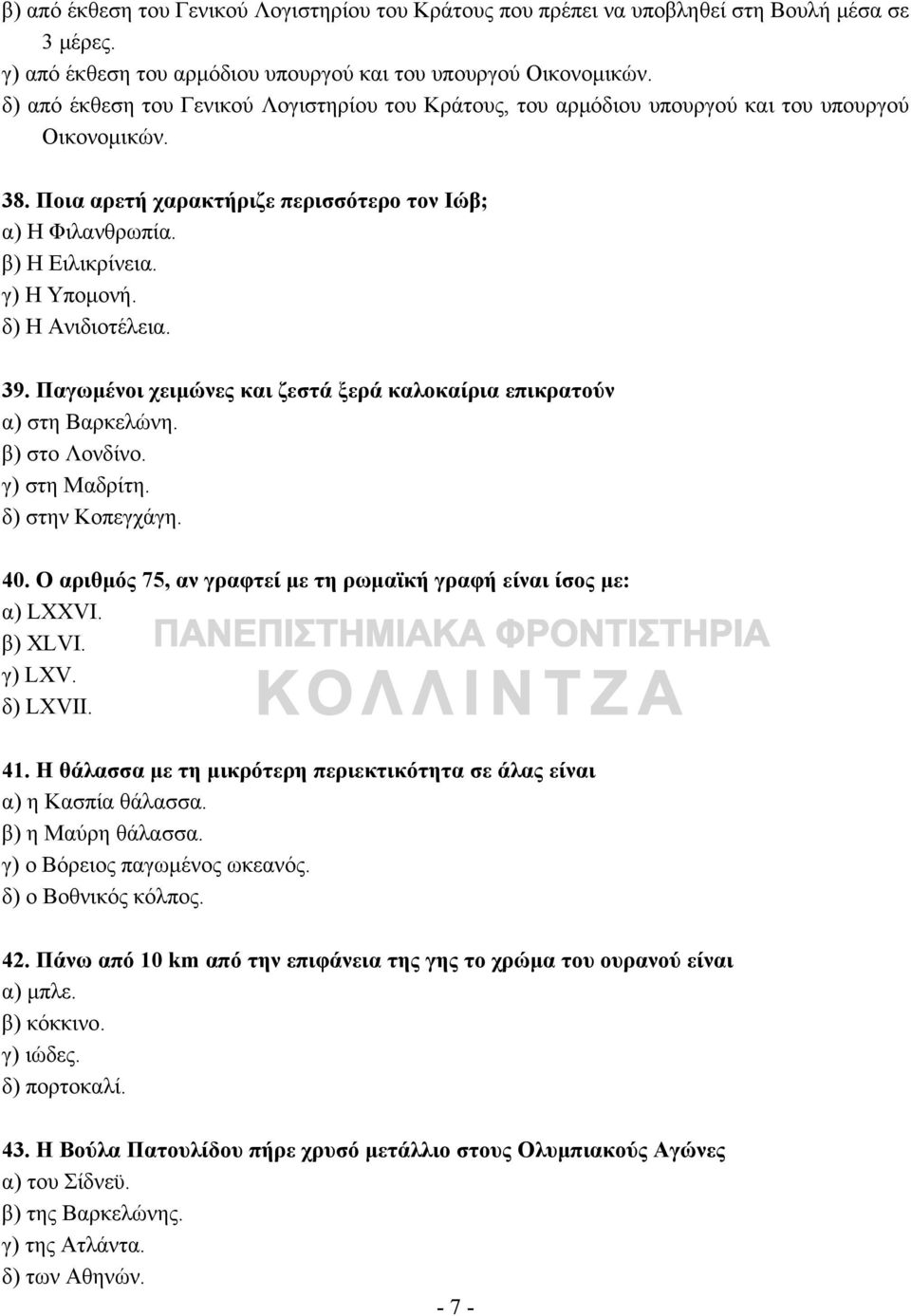 β) από έκθεση του Γενικού Λογιστηρίου του Κράτους που πρέπει να υποβληθεί στη Βουλή μέσα σε 3 μέρες.
γ) από έκθεση του αρμόδιου υπουργού και του υπουργού Οικονομικών.
δ) από έκθεση του Γενικού Λογιστηρίου του Κράτους, του αρμόδιου υπουργού και του υπουργού Οικονομικών.

38. Ποια αρετή χαρακτήριζε περισσότερο τον Ιώβ;
α) Η Φιλανθρωπία.
β) Η Ειλικρίνεια.
γ) Η Υπομονή.
δ) Η Ανιδιοτέλεια.

39. Παγωμένοι χειμώνες και ζεστά ξερά καλοκαίρια επικρατούν
α) στη Βαρκελώνη.
β) στο Λονδίνο.
γ) στη Μαδρίτη.
δ) στην Κοπεγχάγη.

40. Ο αριθμός 75, αν γραφτεί με τη ρωμαϊκή γραφή είναι ίσος με:
α) LXXVI.
β) XLVI.
γ) LXV.
δ) LXVII.

ΠΑΝΕΠΙΣΤΗΜΙΑΚΑ ΦΡΟΝΤΙΣΤΗΡΙΑ
ΚΟΛΛΙΝΤΖΑ

41. Η θάλασσα με τη μικρότερη περιεκτικότητα σε άλας είναι
α) η Κασπία θάλασσα.
β) η Μαύρη θάλασσα.
γ) ο Βόρειος παγωμένος ωκεανός.
δ) ο Βοθνικός κόλπος.

42. Πάνω από 10 km από την επιφάνεια της γης το χρώμα του ουρανού είναι
α) μπλε.
β) κόκκινο.
γ) ιώδες.
δ) πορτοκαλί.

43. Η Βούλα Πατουλίδου πήρε χρυσό μετάλλιο στους Ολυμπιακούς Αγώνες
α) του Σίδνεϋ.
β) της Βαρκελώνης.
γ) της Ατλάντα.
δ) των Αθηνών.

- 7 -